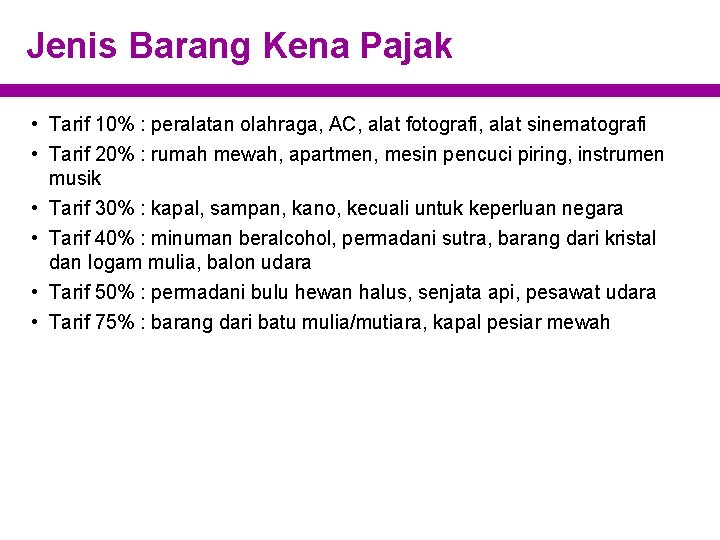 Jenis Barang Kena Pajak

• Tarif 10% : peralatan olahraga, AC, alat fotografi, alat sinematografi
• Tarif 20% : rumah mewah, apartmen, mesin pencuci piring, instrumen musik
• Tarif 30% : kapal, sampan, kano, kecuali untuk keperluan negara
• Tarif 40% : minuman beralcohol, permadani sutra, barang dari kristal dan logam mulia, balon udara
• Tarif 50% : permadani bulu hewan halus, senjata api, pesawat udara
• Tarif 75% : barang dari batu mulia/mutiara, kapal pesiar mewah